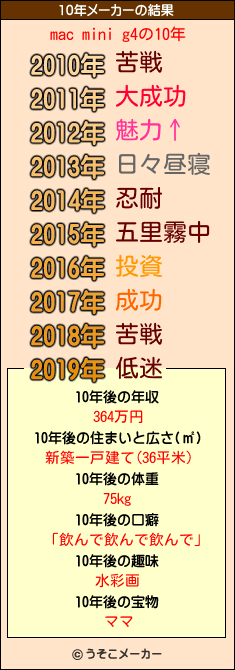 10年メーカーの結果

mac mini g4の10年

2010年 苦戦
2011年 大成功
2012年 魅力↑
2013年 日々昼寝
2014年 忍耐
2015年 五里霧中
2016年 投資
2017年 成功
2018年 苦戦
2019年 低迷

10年後の年収
364万円
10年後の住まいと広さ(㎡)
新築一戸建て(36平米)
10年後の体重
75kg
10年後の口癖
「飲んで飲んで飲んで」
10年後の趣味
水彩画
10年後の宝物
ママ

© うそこメーカー